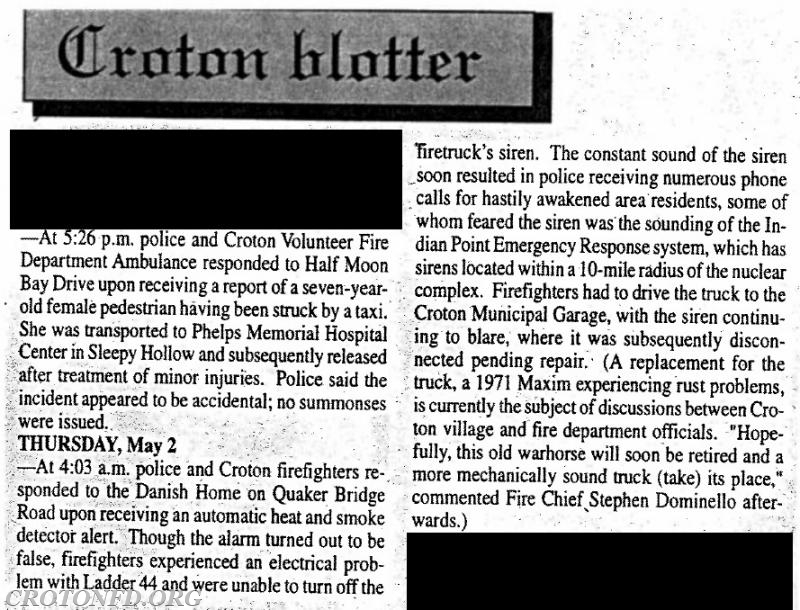 Croton blotter

—At 5:26 p.m. police and Croton Volunteer Fire Department Ambulance responded to Half Moon Bay Drive upon receiving a report of a seven-year-old female pedestrian having been struck by a taxi. She was transported to Phelps Memorial Hospital Center in Sleepy Hollow and subsequently released after treatment of minor injuries. Police said the incident appeared to be accidental; no summonses were issued.

THURSDAY, May 2

—At 4:03 a.m. police and Croton firefighters responded to the Danish Home on Quaker Bridge Road upon receiving an automatic heat and smoke detector alert. Though the alarm turned out to be false, firefighters experienced an electrical problem with Ladder 44 and were unable to turn off the firetruck's siren. The constant sound of the siren soon resulted in police receiving numerous phone calls for hastily awakened area residents, some of whom feared the siren was the sounding of the Indian Point Emergency Response system, which has sirens located within a 10-mile radius of the nuclear complex. Firefighters had to drive the truck to the Croton Municipal Garage, with the siren continuing to blare, where it was subsequently disconnected pending repair. (A replacement for the truck, a 1971 Maxim experiencing rust problems, is currently the subject of discussions between Croton village and fire department officials. "Hopefully, this old warhorse will soon be retired and a more mechanically sound truck (take) its place," commented Fire Chief Stephen Dominello afterwards.)

CROTONFD.ORG